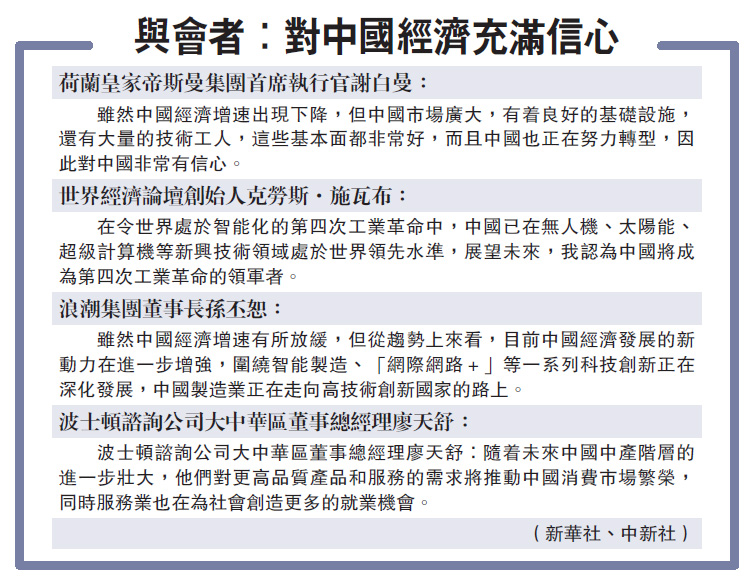 與會者：對中國經濟充滿信心

荷蘭皇家帝斯曼集團首席執行官謝白曼：

雖然中國經濟增速出現下降，但中國市場廣大，有着良好的基礎設施，還有大量的技術工人，這些基本面都非常好，而且中國也正在努力轉型，因此對中國非常有信心。

世界經濟論壇創始人克勞斯·施瓦布：

在令世界處於智能化的第四次工業革命中，中國已在無人機、太陽能、超級計算機等新興技術領域處於世界領先水準，展望未來，我認為中國將成為第四次工業革命的領軍者。

浪潮集團董事長孫丕恕：

雖然中國經濟增速有所放緩，但從趨勢上來看，目前中國經濟發展的新動力在進一步增強，圍繞智能製造、「網際網路＋」等一系列科技創新正在深化發展，中國製造業正在走向高技術創新國家的路上。

波士頓諮詢公司大中華區董事總經理廖天舒：

波士頓諮詢公司大中華區董事總經理廖天舒：隨着未來中國中產階層的進一步壯大，他們對更高品質產品和服務的需求將推動中國消費市場繁榮，同時服務業也在為社會創造更多的就業機會。

（新華社、中新社）